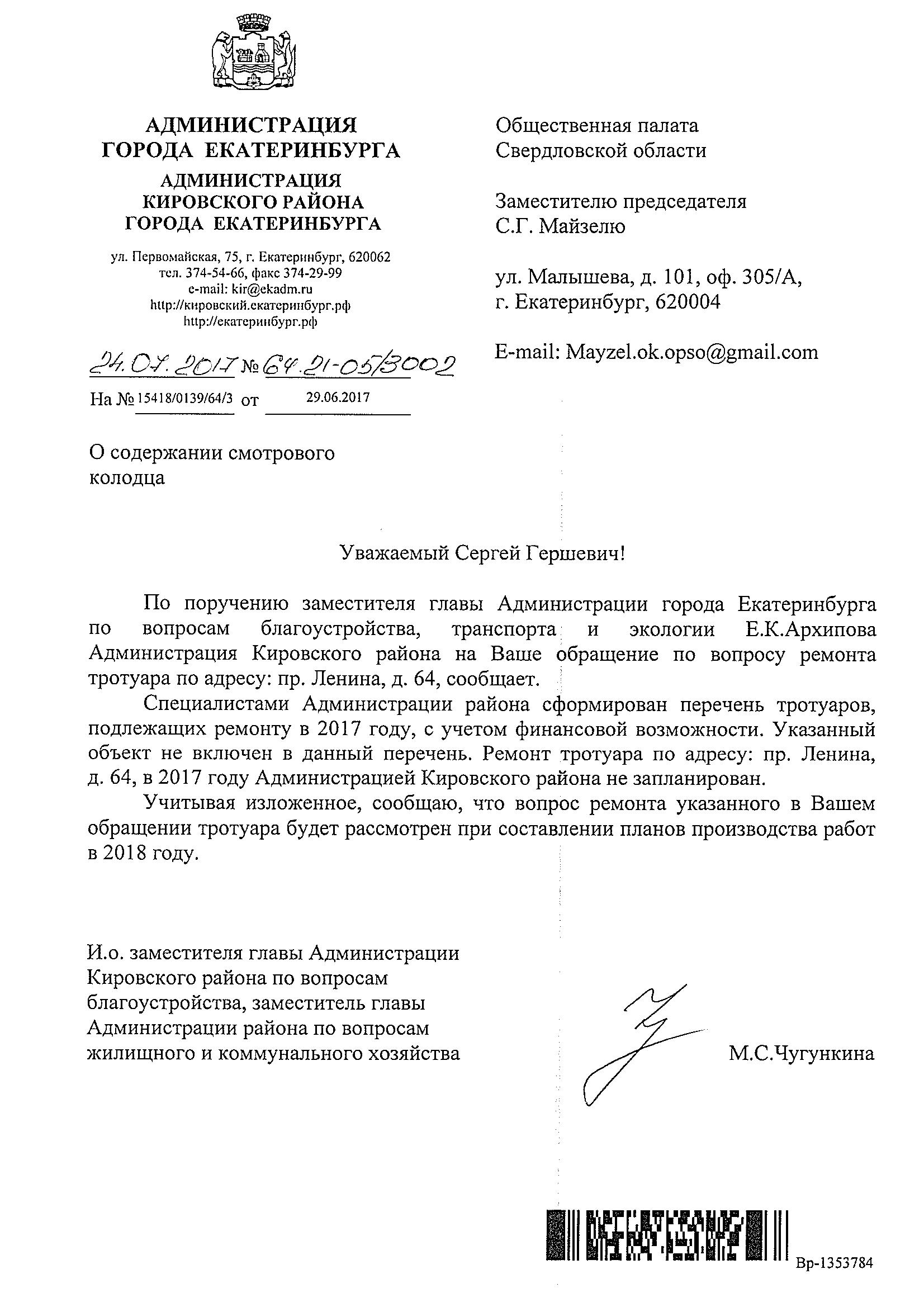 АДМИНИСТРАЦИЯ
ГОРОДА ЕКАТЕРИНБУРГА

АДМИНИСТРАЦИЯ
КИРОВСКОГО РАЙОНА
ГОРОДА ЕКАТЕРИНБУРГА

ул. Первомайская, 75, г. Екатеринбург, 620062
тел. 374-54-66, факс 374-29-99
e-mail: kir@ekadm.ru
http://кировский.екатеринбург.рф
http://екатеринбург.рф

24.07.2017 № 64.21-05/3002

На № 15418/0139/64/3 от 29.06.2017

Общественная палата
Свердловской области

Заместителю председателя
С.Г. Майзелю

ул. Малышева, д. 101, оф. 305/А,
г. Екатеринбург, 620004

E-mail: Mayzel.ok.opso@gmail.com

О содержании смотрового колодца

Уважаемый Сергей Гершевич!

По поручению заместителя главы Администрации города Екатеринбурга по вопросам благоустройства, транспорта и экологии Е.К.Архипова Администрация Кировского района на Ваше обращение по вопросу ремонта тротуара по адресу: пр. Ленина, д. 64, сообщает.

Специалистами Администрации района сформирован перечень тротуаров, подлежащих ремонту в 2017 году, с учетом финансовой возможности. Указанный объект не включен в данный перечень. Ремонт тротуара по адресу: пр. Ленина, д. 64, в 2017 году Администрацией Кировского района не запланирован.

Учитывая изложенное, сообщаю, что вопрос ремонта указанного в Вашем обращении тротуара будет рассмотрен при составлении планов производства работ в 2018 году.

И.о. заместителя главы Администрации Кировского района по вопросам благоустройства, заместитель главы Администрации района по вопросам жилищного и коммунального хозяйства

М.С.Чугункина

Вр-1353784